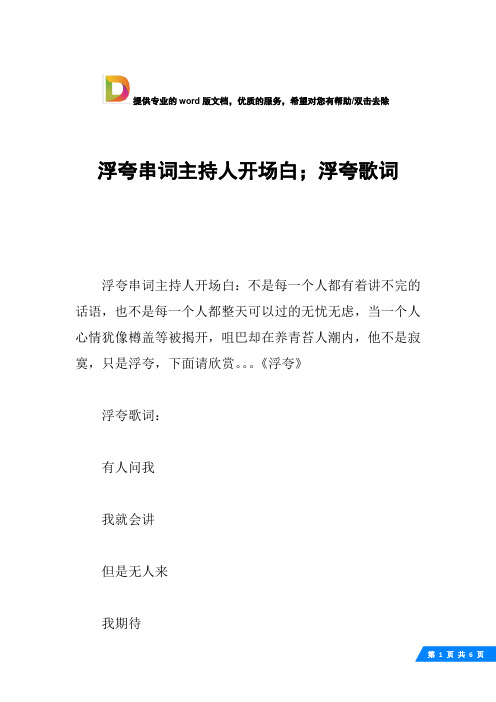 提供专业的 word 版文档，优质的服务，希望对您有帮助/双击去除

浮夸串词主持人开场白；浮夸歌词

浮夸串词主持人开场白：不是每一个人都有着讲不完的话语，也不是每一个人都整天可以过的无忧无虑，当一个人心情犹像樽盖等被揭开，咀巴却在养青苔人潮内，他不是寂寞，只是浮夸，下面请欣赏。。。《浮夸》

浮夸歌词：

有人问我

我就会讲

但是无人来

我期待

第 1 页 共 6 页